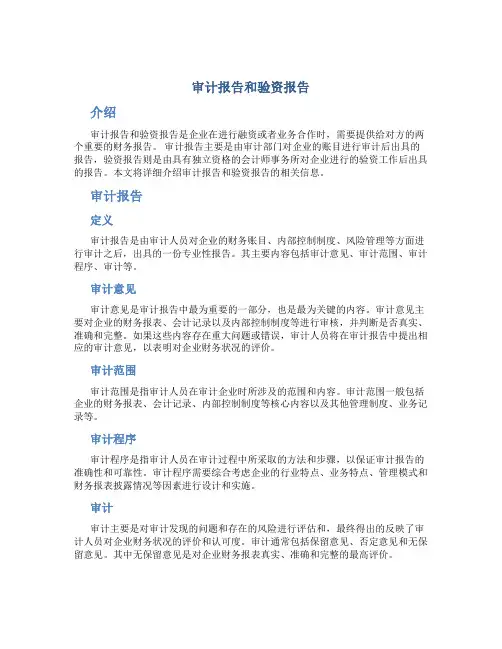 审计报告和验资报告

介绍

审计报告和验资报告是企业在进行融资或者业务合作时，需要提供给对方的两个重要的财务报告。审计报告主要是由审计部门对企业的账目进行审计后出具的报告，验资报告则是由具有独立资格的会计师事务所对企业进行的验资工作后出具的报告。本文将详细介绍审计报告和验资报告的相关信息。

审计报告

定义

审计报告是由审计人员对企业的财务账目、内部控制制度、风险管理等方面进行审计之后，出具的一份专业性报告。其主要内容包括审计意见、审计范围、审计程序、审计等。

审计意见

审计意见是审计报告中最为重要的一部分，也是最为关键的内容。审计意见主要对企业的财务报表、会计记录以及内部控制制度等进行审核，并判断是否真实、准确和完整。如果这些内容存在重大问题或错误，审计人员将在审计报告中提出相应的审计意见，以表明对企业财务状况的评价。

审计范围

审计范围是指审计人员在审计企业时所涉及的范围和内容。审计范围一般包括企业的财务报表、会计记录、内部控制制度等核心内容以及其他管理制度、业务记录等。

审计程序

审计程序是指审计人员在审计过程中所采取的方法和步骤，以保证审计报告的准确性和可靠性。审计程序需要综合考虑企业的行业特点、业务特点、管理模式和财务报表披露情况等因素进行设计和实施。

审计

审计主要是对审计发现的问题和存在的风险进行评估和，最终得出的反映了审计人员对企业财务状况的评价和认可度。审计通常包括保留意见、否定意见和无保留意见。其中无保留意见是对企业财务报表真实、准确和完整的最高评价。